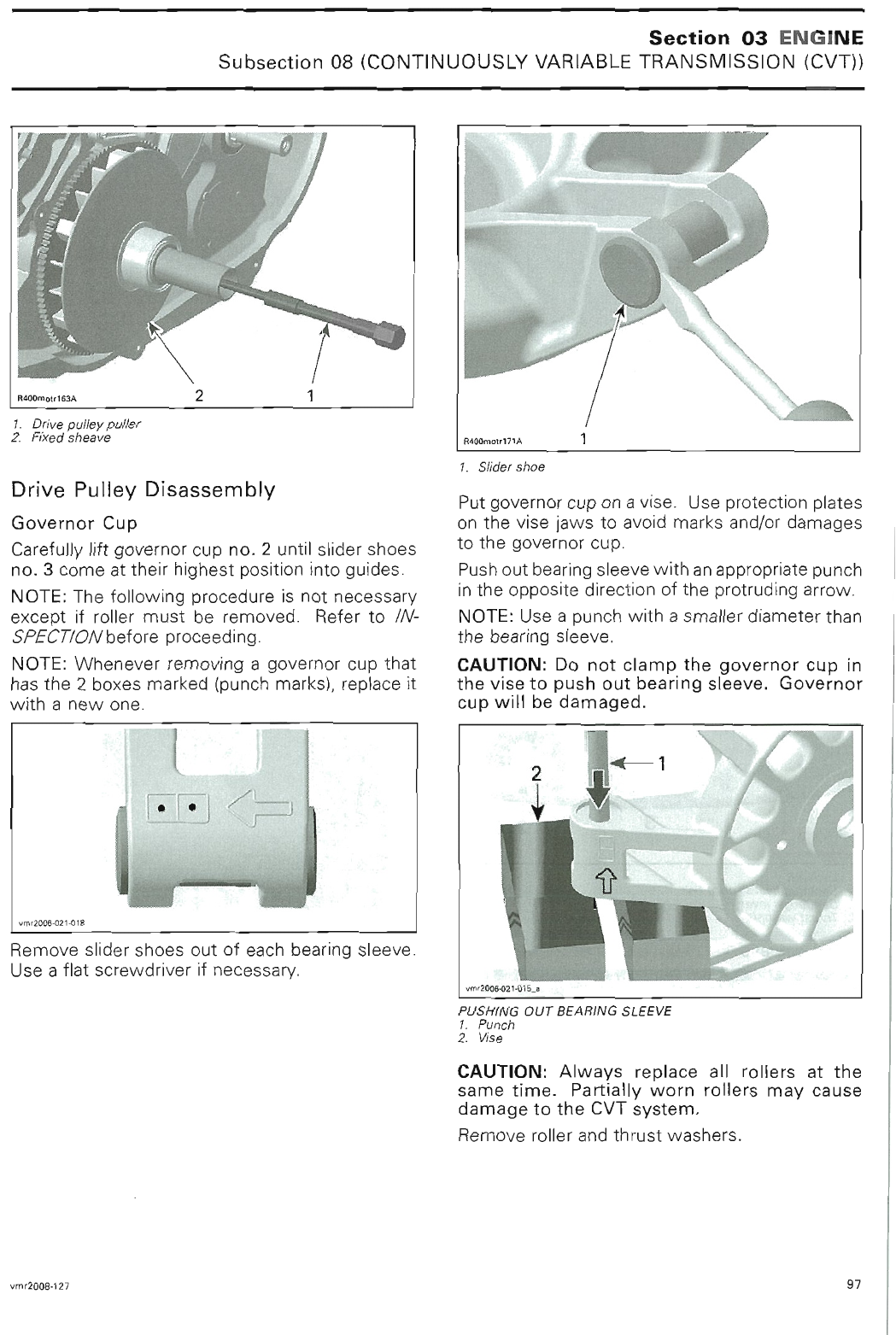 Section 03 ENGINE
Subsection 08 (CONTINUOUSLY VARIABLE TRANSMISSION (CVT))

R400motr163A 2 1

1. Drive pulley puller
2. Fixed sheave

Drive Pulley Disassembly

Governor Cup

Carefully lift governor cup no. 2 until slider shoes no. 3 come at their highest position into guides.

NOTE: The following procedure is not necessary except if roller must be removed. Refer to INSPECTION before proceeding.

NOTE: Whenever removing a governor cup that has the 2 boxes marked (punch marks), replace it with a new one.

vmr2006-021-018

Remove slider shoes out of each bearing sleeve. Use a flat screwdriver if necessary.

R400motr171A 1

1. Slider shoe

Put governor cup on a vise. Use protection plates on the vise jaws to avoid marks and/or damages to the governor cup.

Push out bearing sleeve with an appropriate punch in the opposite direction of the protruding arrow.

NOTE: Use a punch with a smaller diameter than the bearing sleeve.

CAUTION: Do not clamp the governor cup in the vise to push out bearing sleeve. Governor cup will be damaged.

2 1

vmr2006-021-015_a

PUSHING OUT BEARING SLEEVE
1. Punch
2. Vise

CAUTION: Always replace all rollers at the same time. Partially worn rollers may cause damage to the CVT system.

Remove roller and thrust washers.

vmr2008-127

97